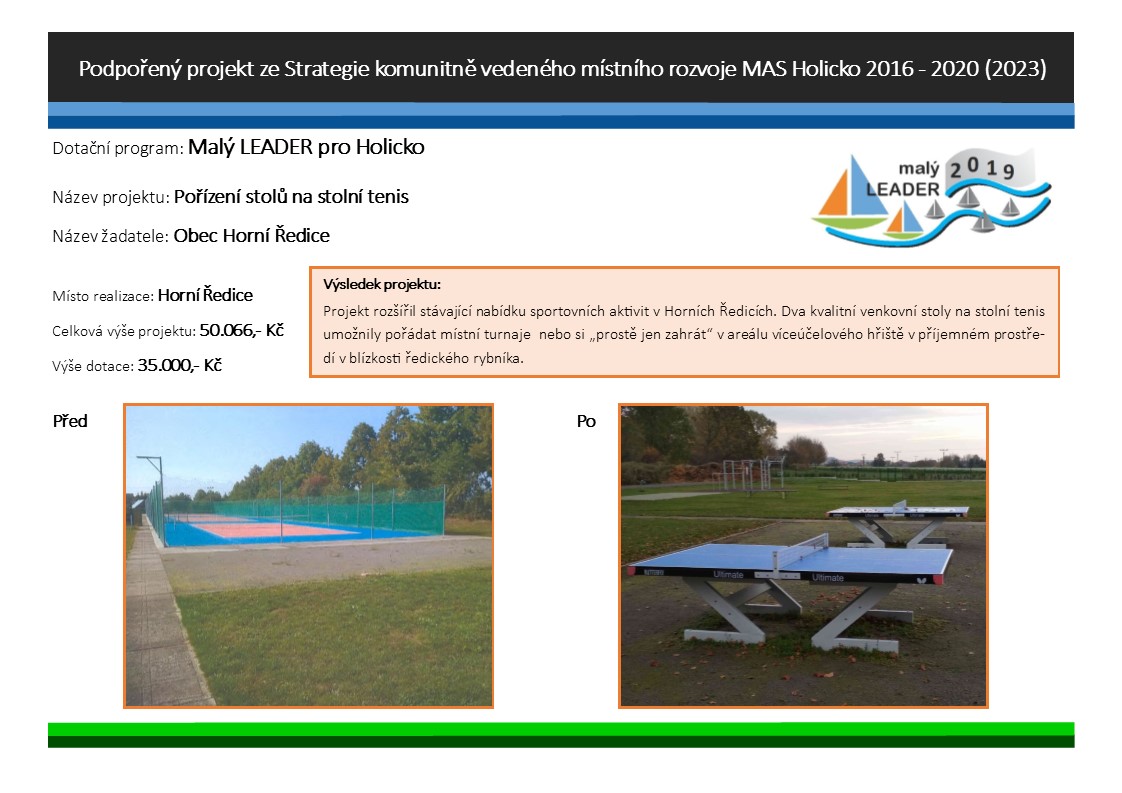 Podpořený projekt ze Strategie komunitně vedeného místního rozvoje MAS Holicko 2016 - 2020 (2023)

Dotační program: Malý LEADER pro Holicko

Název projektu: Pořízení stolů na stolní tenis

Název žadatele: Obec Horní Ředice

malý LEADER 2019

Místo realizace: Horní Ředice

Celková výše projektu: 50.066,- Kč

Výše dotace: 35.000,- Kč

Výsledek projektu:
Projekt rozšířil stávající nabídku sportovních aktivit v Horních Ředicích. Dva kvalitní venkovní stoly na stolní tenis umožnily pořádat místní turnaje nebo si „prostě jen zahrát" v areálu víceúčelového hřiště v příjemném prostředí v blízkosti ředického rybníka.

Před

Po

Ultimate Ultimate